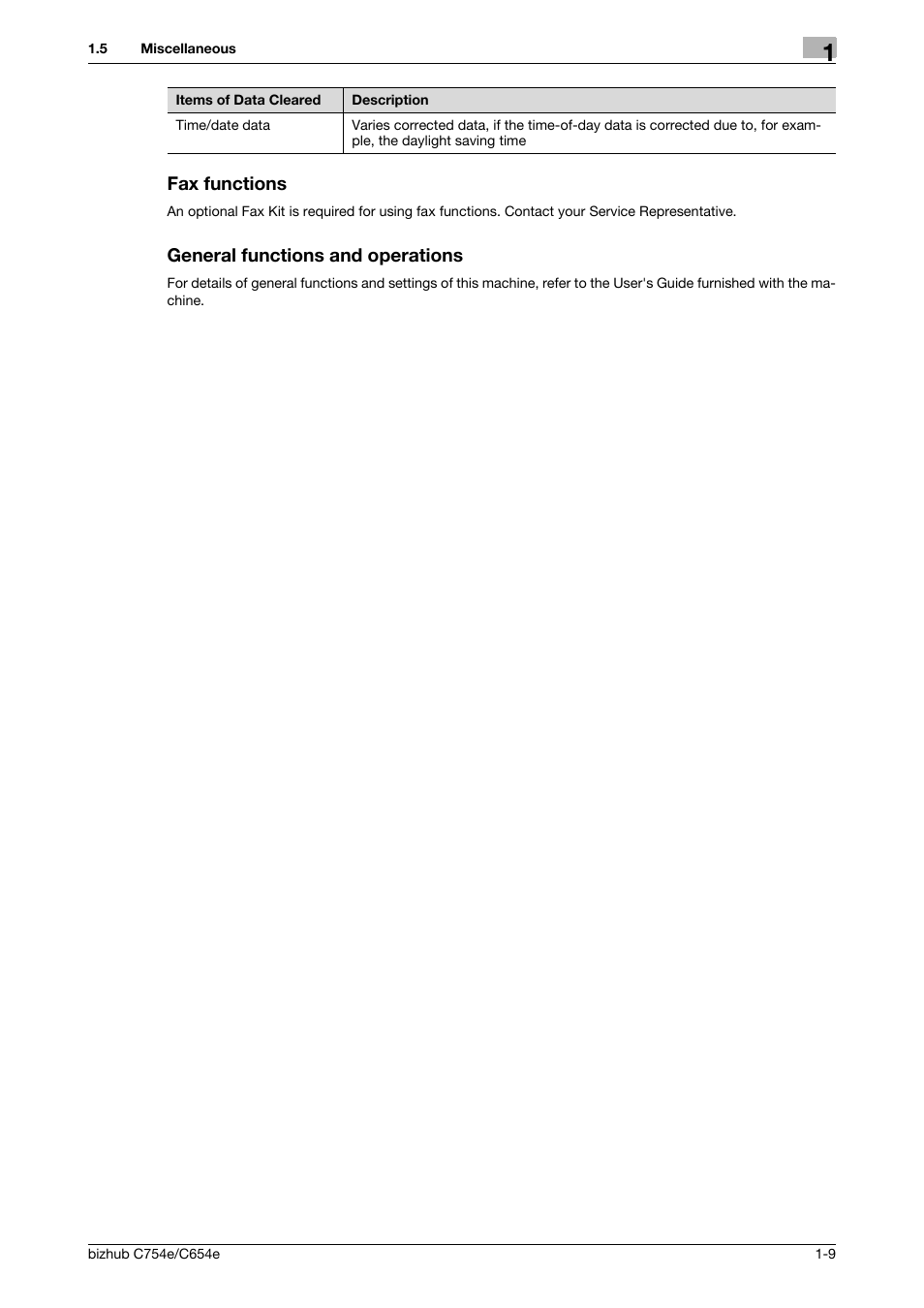 1.5 Miscellaneous

1

| Items of Data Cleared | Description |
|---|---|
| Time/date data | Varies corrected data, if the time-of-day data is corrected due to, for example, the daylight saving time |

Fax functions

An optional Fax Kit is required for using fax functions. Contact your Service Representative.

General functions and operations

For details of general functions and settings of this machine, refer to the User's Guide furnished with the machine.

bizhub C754e/C654e

1-9